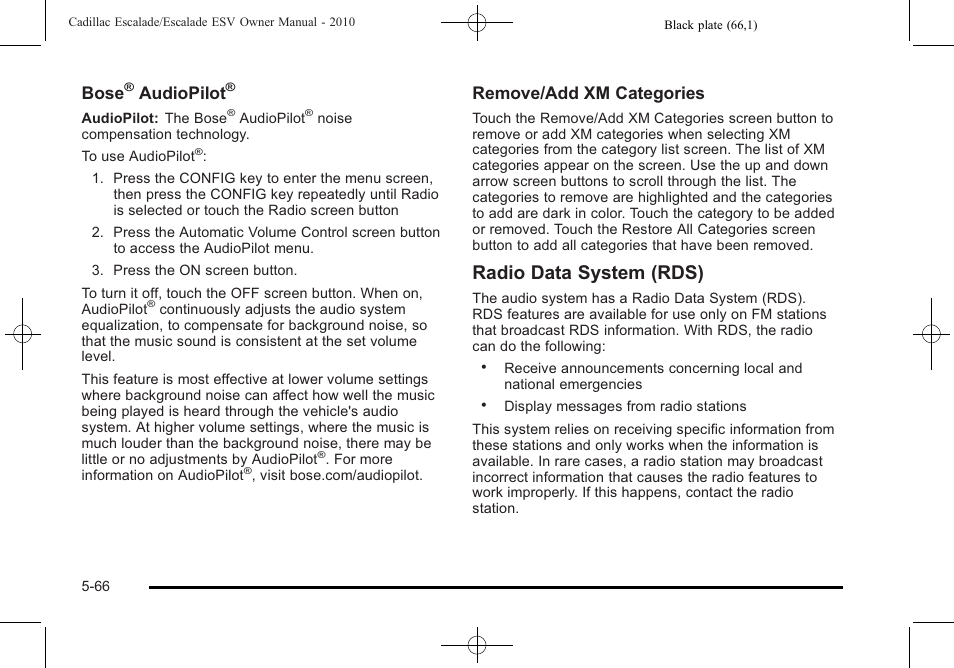 Cadillac Escalade/Escalade ESV Owner Manual - 2010

Black plate (66,1)

Bose® AudioPilot®

AudioPilot: The Bose® AudioPilot® noise compensation technology.

To use AudioPilot®:

1. Press the CONFIG key to enter the menu screen, then press the CONFIG key repeatedly until Radio is selected or touch the Radio screen button

2. Press the Automatic Volume Control screen button to access the AudioPilot menu.

3. Press the ON screen button.

To turn it off, touch the OFF screen button. When on, AudioPilot® continuously adjusts the audio system equalization, to compensate for background noise, so that the music sound is consistent at the set volume level.

This feature is most effective at lower volume settings where background noise can affect how well the music being played is heard through the vehicle's audio system. At higher volume settings, where the music is much louder than the background noise, there may be little or no adjustments by AudioPilot®. For more information on AudioPilot®, visit bose.com/audiopilot.

Remove/Add XM Categories

Touch the Remove/Add XM Categories screen button to remove or add XM categories when selecting XM categories from the category list screen. The list of XM categories appear on the screen. Use the up and down arrow screen buttons to scroll through the list. The categories to remove are highlighted and the categories to add are dark in color. Touch the category to be added or removed. Touch the Restore All Categories screen button to add all categories that have been removed.

Radio Data System (RDS)

The audio system has a Radio Data System (RDS). RDS features are available for use only on FM stations that broadcast RDS information. With RDS, the radio can do the following:

• Receive announcements concerning local and national emergencies

• Display messages from radio stations

This system relies on receiving specific information from these stations and only works when the information is available. In rare cases, a radio station may broadcast incorrect information that causes the radio features to work improperly. If this happens, contact the radio station.

5-66